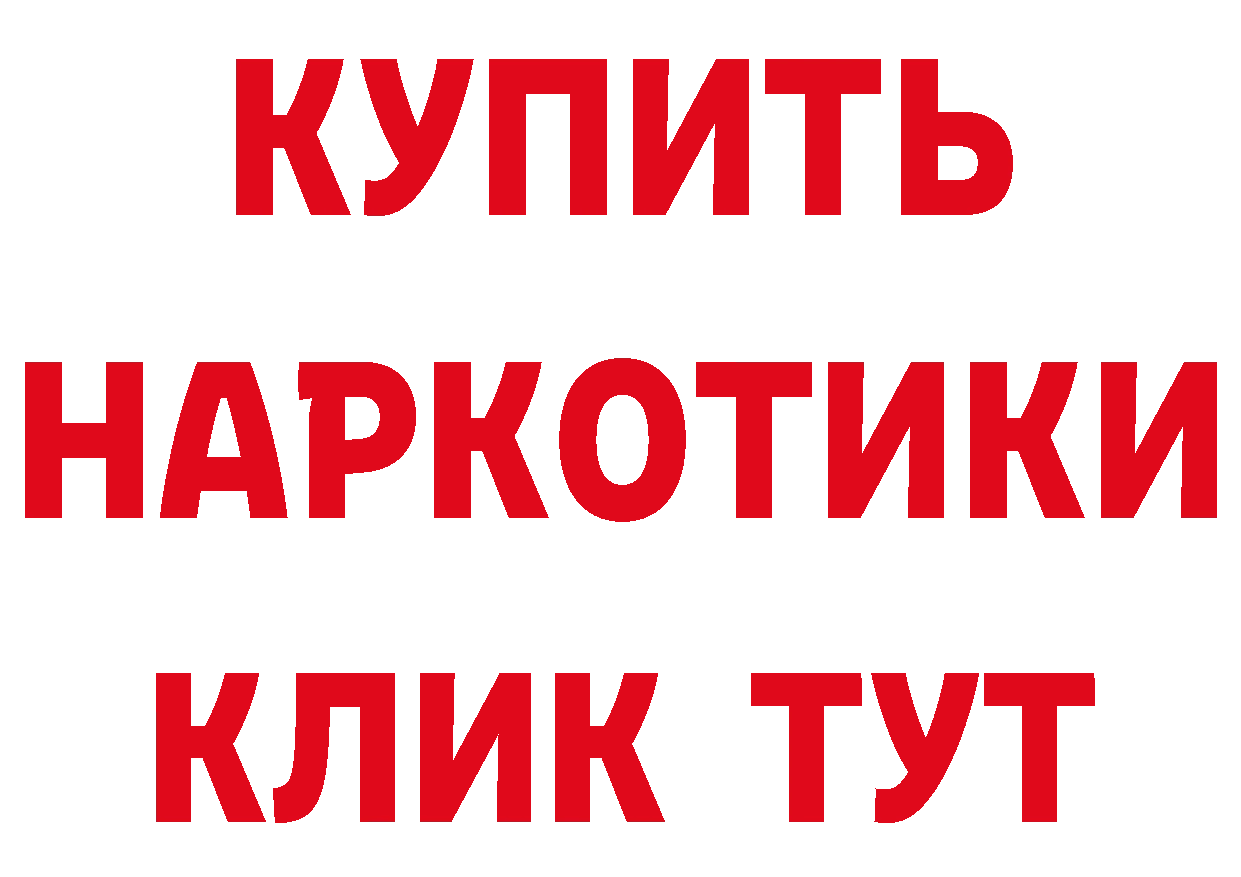 КУПИТЬ
НАРКОТИКИ
КЛИК ТУТ